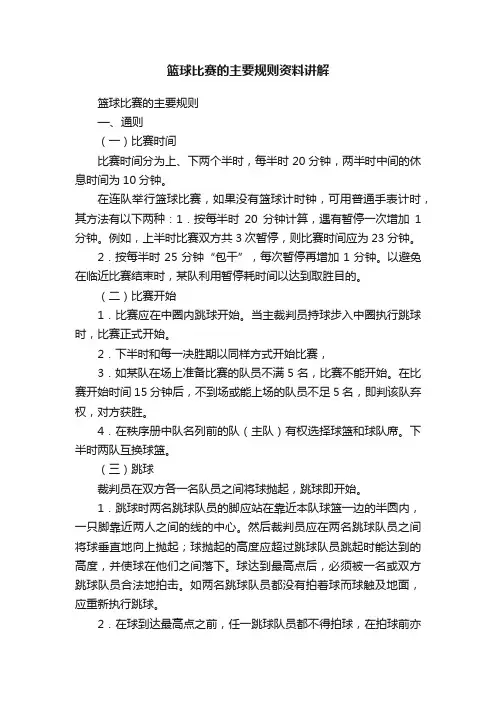 篮球比赛的主要规则资料讲解

篮球比赛的主要规则

一、通则

（一）比赛时间

比赛时间分为上、下两个半时，每半时 20 分钟，两半时中间的休息时间为 10 分钟。

在连队举行篮球比赛，如果没有篮球计时钟，可用普通手表计时，其方法有以下两种：1．按每半时 20 分钟计算，遇有暂停一次增加 1 分钟。例如，上半时比赛双方共 3 次暂停，则比赛时间应为 23 分钟。

2．按每半时 25 分钟“包干”，每次暂停再增加 1 分钟。以避免在临近比赛结束时，某队利用暂停耗时间以达到取胜目的。

（二）比赛开始

1．比赛应在中圈内跳球开始。当主裁判员持球步入中圈执行跳球时，比赛正式开始。

2．下半时和每一决胜期以同样方式开始比赛，

3．如某队在场上准备比赛的队员不满 5 名，比赛不能开始。在比赛开始时间 15 分钟后，不到场或能上场的队员不足 5 名，即判该队弃权，对方获胜。

4．在秩序册中队名列前的队（主队）有权选择球篮和球队席。下半时两队互换球篮。

（三）跳球

裁判员在双方各一名队员之间将球抛起，跳球即开始。

1．跳球时两名跳球队员的脚应站在靠近本队球篮一边的半圆内，一只脚靠近两人之间的线的中心。然后裁判员应在两名跳球队员之间将球垂直地向上抛起；球抛起的高度应超过跳球队员跳起时能达到的高度，并使球在他们之间落下。球达到最高点后，必须被一名或双方跳球队员合法地拍击。如两名跳球队员都没有拍着球而球触及地面，应重新执行跳球。

2．在球到达最高点之前，任一跳球队员都不得拍球，在拍球前亦